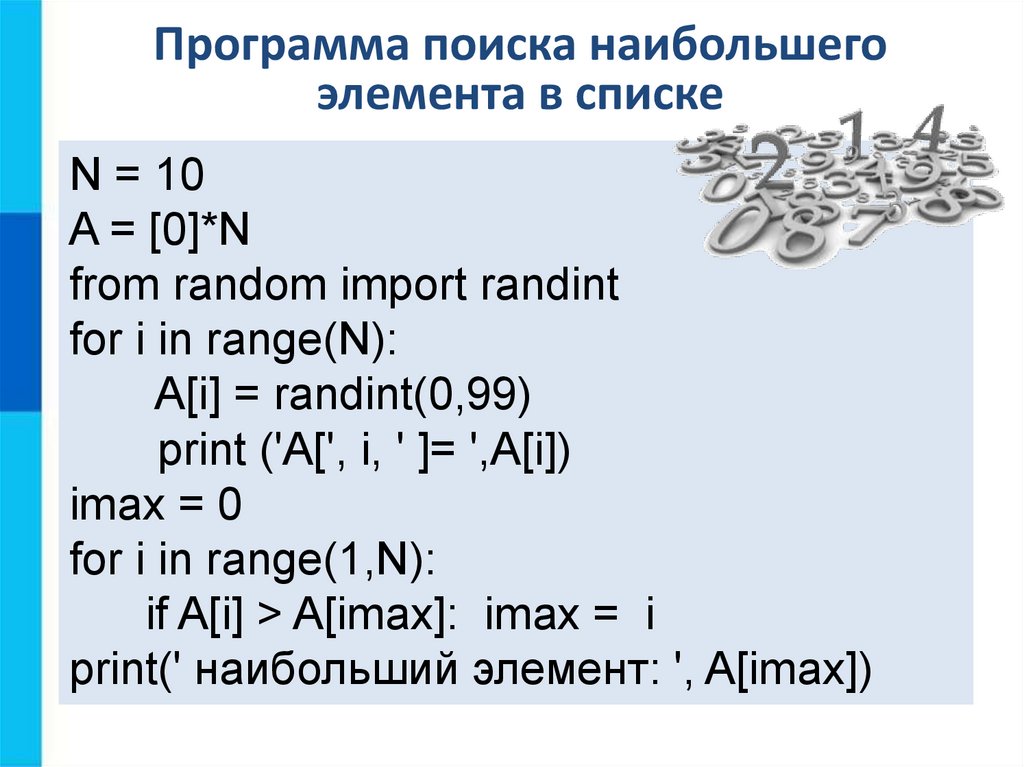 Программа поиска наибольшего элемента в списке

N = 10
A = [0]*N
from random import randint
for i in range(N):
    A[i] = randint(0,99)
    print ('A[', i, ' ]= ',A[i])
imax = 0
for i in range(1,N):
    if A[i] > A[imax]:  imax =  i
print(' наибольший элемент: ', A[imax])